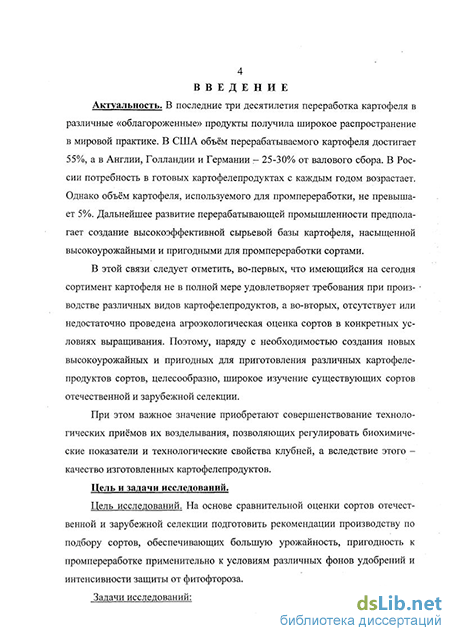 4

ВВЕДЕНИЕ

Актуальность. В последние три десятилетия переработка картофеля в различные «облагороженные» продукты получила широкое распространение в мировой практике. В США объём перерабатываемого картофеля достигает 55%, а в Англии, Голландии и Германии – 25-30% от валового сбора. В России потребность в готовых картофелепродуктах с каждым годом возрастает. Однако объём картофеля, используемого для промпереработки, не превышает 5%. Дальнейшее развитие перерабатывающей промышленности предполагает создание высокоэффективной сырьевой базы картофеля, насыщенной высокоурожайными и пригодными для промпереработки сортами.

В этой связи следует отметить, во-первых, что имеющийся на сегодня сортимент картофеля не в полной мере удовлетворяет требования при производстве различных видов картофелепродуктов, а во-вторых, отсутствует или недостаточно проведена агроэкологическая оценка сортов в конкретных условиях выращивания. Поэтому, наряду с необходимостью создания новых высокоурожайных и пригодных для приготовления различных картофелепродуктов сортов, целесообразно, широкое изучение существующих сортов отечественной и зарубежной селекции.

При этом важное значение приобретают совершенствование технологических приёмов их возделывания, позволяющих регулировать биохимические показатели и технологические свойства клубней, а вследствие этого – качество изготовленных картофелепродуктов.

Цель и задачи исследований.

Цель исследований. На основе сравнительной оценки сортов отечественной и зарубежной селекции подготовить рекомендации производству по подбору сортов, обеспечивающих большую урожайность, пригодность к промпереработке применительно к условиям различных фонов удобрений и интенсивности защиты от фитофтороза.

Задачи исследований:

dsLib.net
библиотека диссертаций